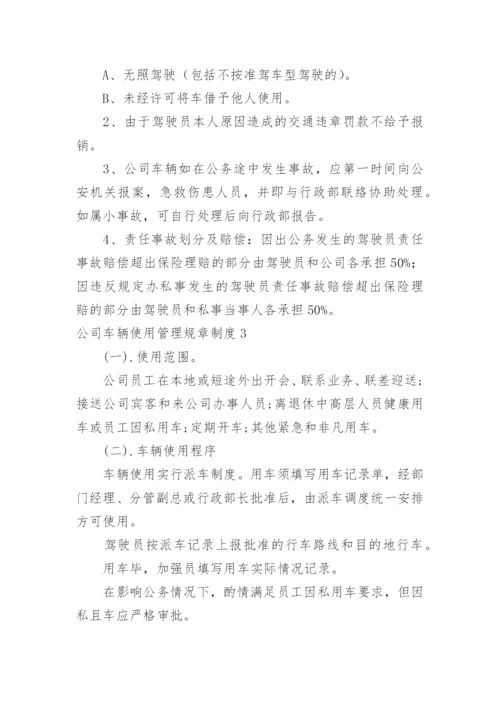 A、无照驾驶（包括不按准驾车型驾驶的）。

B、未经许可将车借予他人使用。

2、由于驾驶员本人原因造成的交通违章罚款不给予报销。

3、公司车辆如在公务途中发生事故，应第一时间向公安机关报案，急救伤患人员，并即与行政部联络协助处理。如属小事故，可自行处理后向行政部报告。

4、责任事故划分及赔偿：因出公务发生的驾驶员责任事故赔偿超出保险理赔的部分由驾驶员和公司各承担50%；因违反规定办私事发生的驾驶员责任事故赔偿超出保险理赔的部分由驾驶员和私事当事人各承担50%。

公司车辆使用管理规章制度3

(一).使用范围。

公司员工在本地或短途外出开会、联系业务、联差迎送；接送公司宾客和来公司办事人员；离退休中高层人员健康用车或员工因私用车；定期开车；其他紧急和非凡用车。

(二).车辆使用程序

车辆使用实行派车制度。用车须填写用车记录单，经部门经理、分管副总或行政部长批准后，由派车调度统一安排方可使用。

驾驶员按派车记录上报批准的行车路线和目的地行车。

用车毕，加强员填写用车实际情况记录。

在影响公务情况下，酌情满足员工因私用车要求，但因私且车应严格审批。